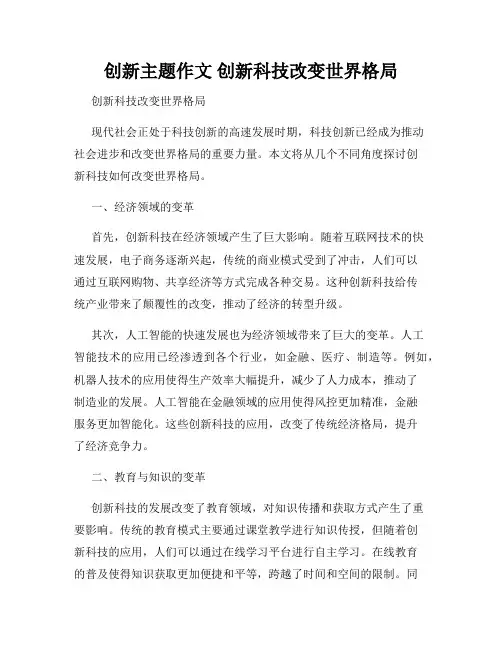 创新主题作文 创新科技改变世界格局

创新科技改变世界格局

现代社会正处于科技创新的高速发展时期，科技创新已经成为推动社会进步和改变世界格局的重要力量。本文将从几个不同角度探讨创新科技如何改变世界格局。

一、经济领域的变革

首先，创新科技在经济领域产生了巨大影响。随着互联网技术的快速发展，电子商务逐渐兴起，传统的商业模式受到了冲击，人们可以通过互联网购物、共享经济等方式完成各种交易。这种创新科技给传统产业带来了颠覆性的改变，推动了经济的转型升级。

其次，人工智能的快速发展也为经济领域带来了巨大的变革。人工智能技术的应用已经渗透到各个行业，如金融、医疗、制造等。例如，机器人技术的应用使得生产效率大幅提升，减少了人力成本，推动了制造业的发展。人工智能在金融领域的应用使得风控更加精准，金融服务更加智能化。这些创新科技的应用，改变了传统经济格局，提升了经济竞争力。

二、教育与知识的变革

创新科技的发展改变了教育领域，对知识传播和获取方式产生了重要影响。传统的教育模式主要通过课堂教学进行知识传授，但随着创新科技的应用，人们可以通过在线学习平台进行自主学习。在线教育的普及使得知识获取更加便捷和平等，跨越了时间和空间的限制。同